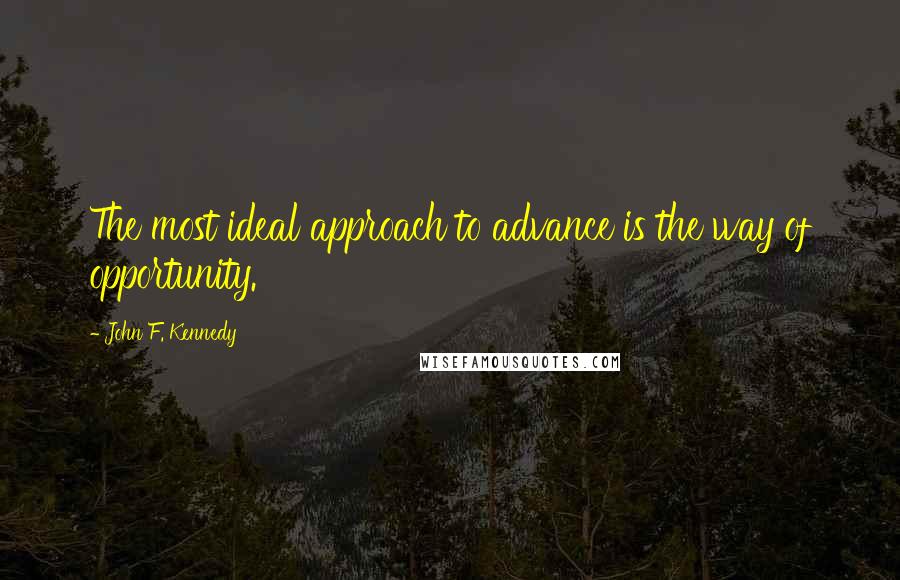 The most ideal approach to advance is the way of opportunity.

- John F. Kennedy

WISEFAMOUSQUOTES.COM